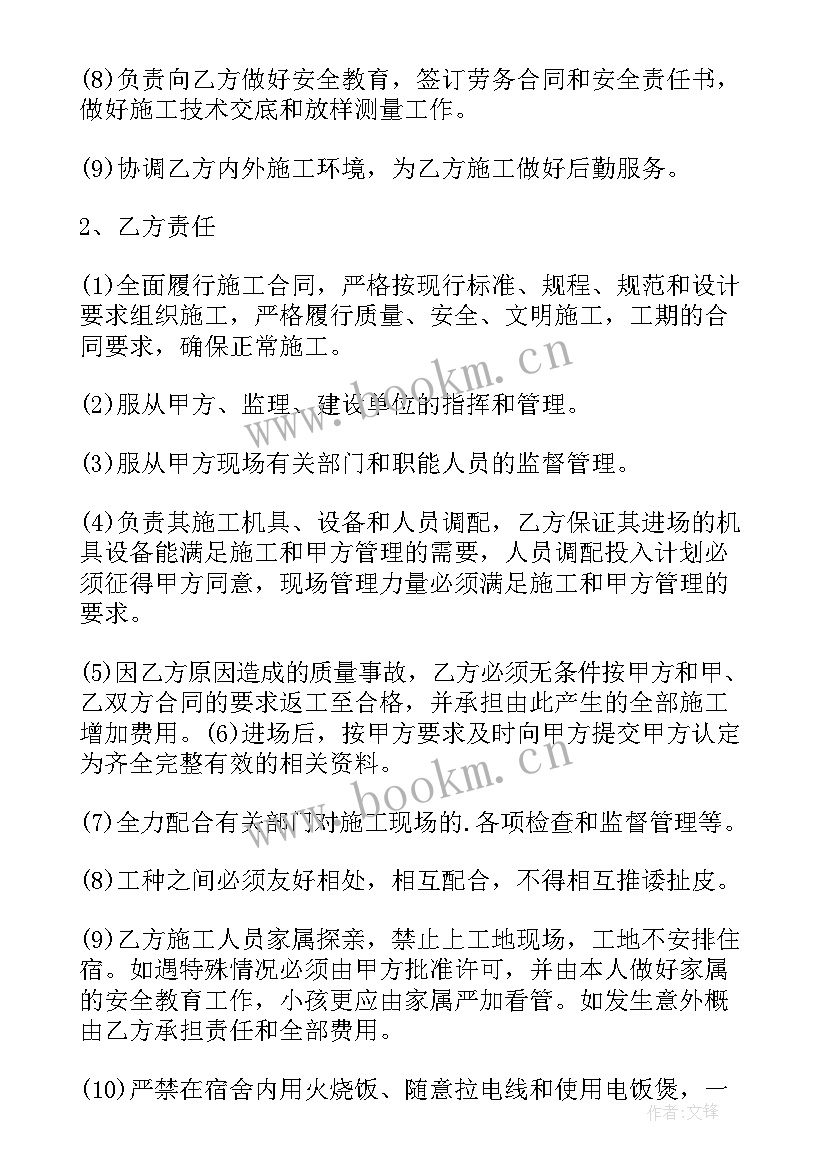 (8)负责向乙方做好安全教育，签订劳务合同和安全责任书，做好施工技术交底和放样测量工作。

(9)协调乙方内外施工环境，为乙方施工做好后勤服务。

2、乙方责任

(1)全面履行施工合同，严格按现行标准、规程、规范和设计要求组织施工，严格履行质量、安全、文明施工，工期的合同要求，确保正常施工。

(2)服从甲方、监理、建设单位的指挥和管理。

(3)服从甲方现场有关部门和职能人员的监督管理。

(4)负责其施工机具、设备和人员调配，乙方保证其进场的机具设备能满足施工和甲方管理的需要，人员调配投入计划必须征得甲方同意，现场管理力量必须满足施工和甲方管理的要求。

(5)因乙方原因造成的质量事故，乙方必须无条件按甲方和甲、乙双方合同的要求返工至合格，并承担由此产生的全部施工增加费用。(6)进场后，按甲方要求及时向甲方提交甲方认定为齐全完整有效的相关资料。

(7)全力配合有关部门对施工现场的.各项检查和监督管理等。

(8)工种之间必须友好相处，相互配合，不得相互推诿扯皮。

(9)乙方施工人员家属探亲，禁止上工地现场，工地不安排住宿。如遇特殊情况必须由甲方批准许可，并由本人做好家属的安全教育工作，小孩更应由家属严加看管。如发生意外概由乙方承担责任和全部费用。

(10)严禁在宿舍内用火烧饭、随意拉电线和使用电饭煲，一

www.bookm.cn

www.bookm.cn

作者：文锋